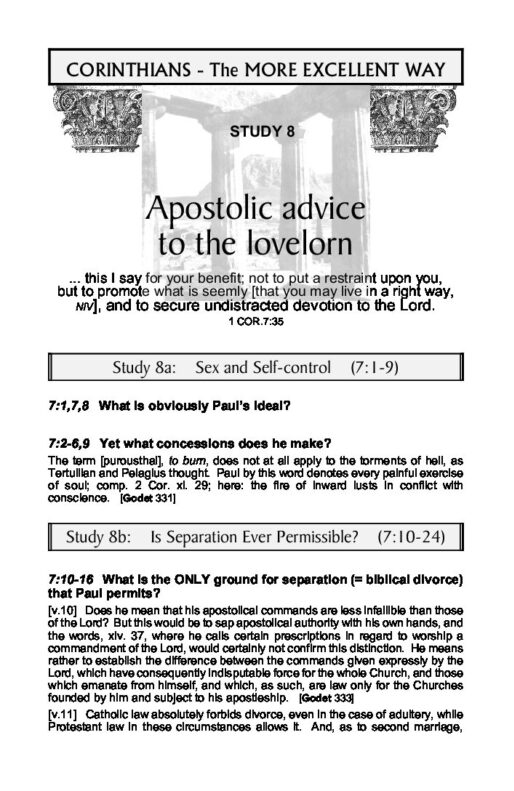 CORINTHIANS - The MORE EXCELLENT WAY

STUDY 8

Apostolic advice to the lovelorn

... this I say for your benefit; not to put a restraint upon you, but to promote what is seemly [that you may live in a right way, NIV], and to secure undistracted devotion to the Lord.
1 COR.7:35

Study 8a: Sex and Self-control (7:1-9)

7:1,7,8 What is obviously Paul's ideal?

7:2-6,9 Yet what concessions does he make?

The term [purousthai], to burn, does not at all apply to the torments of hell, as Tertullian and Pelagius thought. Paul by this word denotes every painful exercise of soul; comp. 2 Cor. xi. 29; here: the fire of inward lusts in conflict with conscience. [Godet 331]

Study 8b: Is Separation Ever Permissible? (7:10-24)

7:10-16 What is the ONLY ground for separation (= biblical divorce) that Paul permits?

[v.10] Does he mean that his apostolical commands are less infallible than those of the Lord? But this would be to sap apostolical authority with his own hands, and the words, xiv. 37, where he calls certain prescriptions in regard to worship a commandment of the Lord, would certainly not confirm this distinction. He means rather to establish the difference between the commands given expressly by the Lord, which have consequently indisputable force for the whole Church, and those which emanate from himself, and which, as such, are law only for the Churches founded by him and subject to his apostleship. [Godet 333]

[v.11] Catholic law absolutely forbids divorce, even in the case of adultery, while Protestant law in these circumstances allows it. And, as to second marriage,